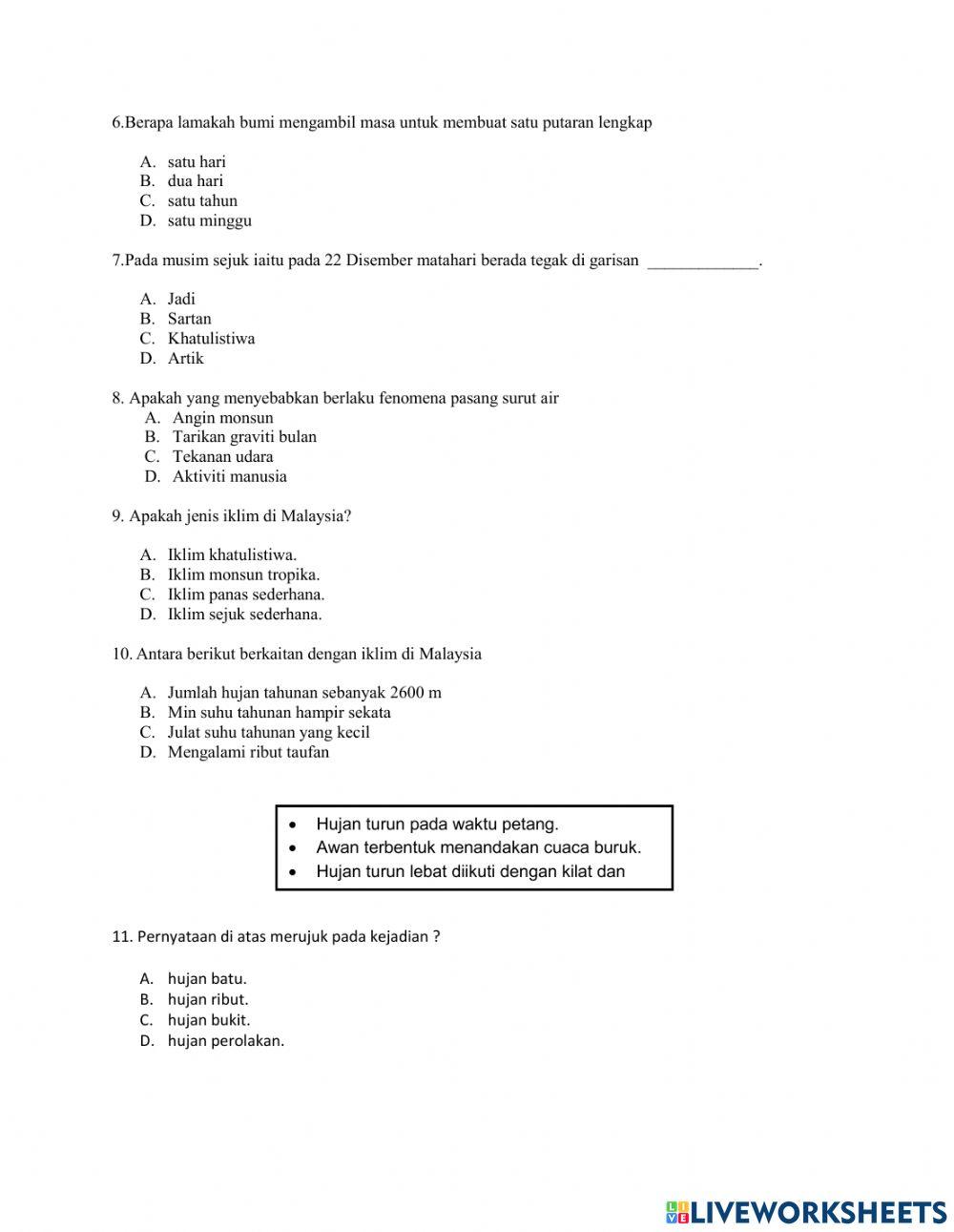 6.Berapa lamakah bumi mengambil masa untuk membuat satu putaran lengkap

A. satu hari
B. dua hari
C. satu tahun
D. satu minggu

7.Pada musim sejuk iaitu pada 22 Disember matahari berada tegak di garisan _____________.

A. Jadi
B. Sartan
C. Khatulistiwa
D. Artik

8. Apakah yang menyebabkan berlaku fenomena pasang surut air
A. Angin monsun
B. Tarikan graviti bulan
C. Tekanan udara
D. Aktiviti manusia

9. Apakah jenis iklim di Malaysia?

A. Iklim khatulistiwa.
B. Iklim monsun tropika.
C. Iklim panas sederhana.
D. Iklim sejuk sederhana.

10. Antara berikut berkaitan dengan iklim di Malaysia

A. Jumlah hujan tahunan sebanyak 2600 m
B. Min suhu tahunan hampir sekata
C. Julat suhu tahunan yang kecil
D. Mengalami ribut taufan

• Hujan turun pada waktu petang.
• Awan terbentuk menandakan cuaca buruk.
• Hujan turun lebat diikuti dengan kilat dan

11. Pernyataan di atas merujuk pada kejadian ?

A. hujan batu.
B. hujan ribut.
C. hujan bukit.
D. hujan perolakan.

LIVEWORKSHEETS